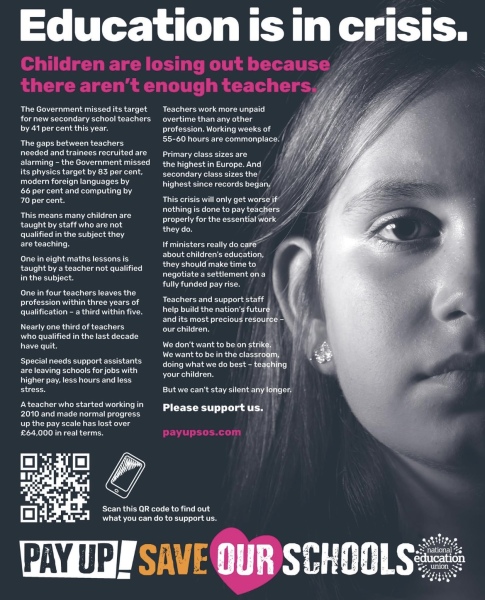 Education is in crisis.

Children are losing out because there aren't enough teachers.

The Government missed its target for new secondary school teachers by 41 per cent this year.

The gaps between teachers needed and trainees recruited are alarming – the Government missed its physics target by 83 per cent, modern foreign languages by 66 per cent and computing by 70 per cent.

This means many children are taught by staff who are not qualified in the subject they are teaching.

One in eight maths lessons is taught by a teacher not qualified in the subject.

One in four teachers leaves the profession within three years of qualification – a third within five.

Nearly one third of teachers who qualified in the last decade have quit.

Special needs support assistants are leaving schools for jobs with higher pay, less hours and less stress.

A teacher who started working in 2010 and made normal progress up the pay scale has lost over £64,000 in real terms.

Teachers work more unpaid overtime than any other profession. Working weeks of 55-60 hours are commonplace.

Primary class sizes are the highest in Europe. And secondary class sizes the highest since records began.

This crisis will only get worse if nothing is done to pay teachers properly for the essential work they do.

If ministers really do care about children's education, they should make time to negotiate a settlement on a fully funded pay rise.

Teachers and support staff help build the nation's future and its most precious resource – our children.

We don't want to be on strike. We want to be in the classroom, doing what we do best – teaching your children.

But we can't stay silent any longer.

Please support us.

payupsos.com

Scan this QR code to find out what you can do to support us.

PAY UP! SAVE OUR SCHOOLS

national education union